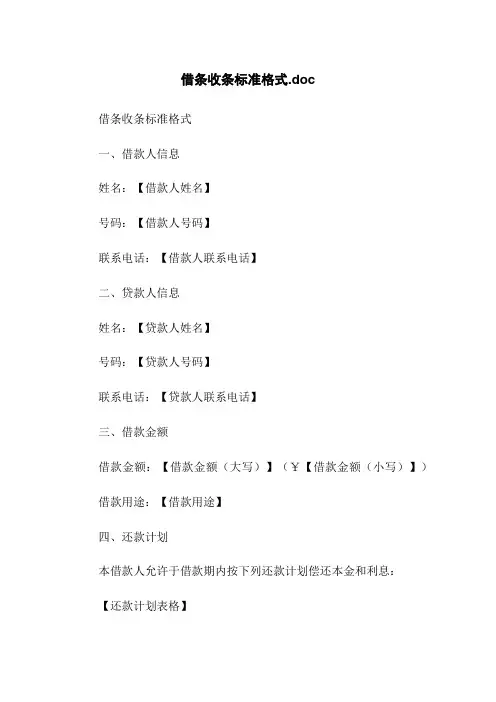 借条收条标准格式.doc

借条收条标准格式

一、借款人信息

姓名：【借款人姓名】

号码：【借款人号码】

联系电话：【借款人联系电话】

二、贷款人信息

姓名：【贷款人姓名】

号码：【贷款人号码】

联系电话：【贷款人联系电话】

三、借款金额

借款金额：【借款金额（大写）】（￥【借款金额（小写）】）

借款用途：【借款用途】

四、还款计划

本借款人允许于借款期内按下列还款计划偿还本金和利息：

【还款计划表格】